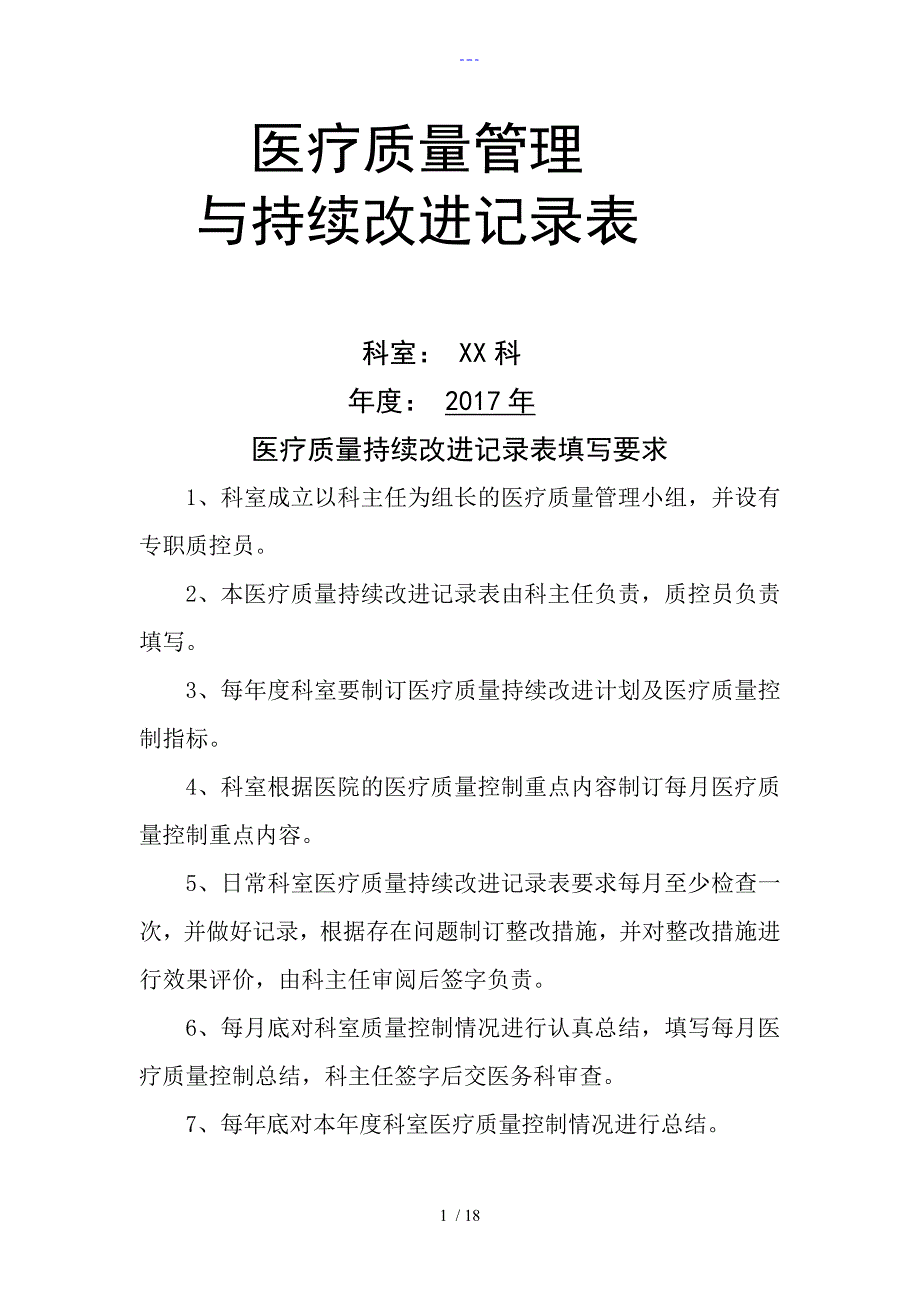 ---

医疗质量管理
与持续改进记录表

科室： XX科
年度： 2017年

医疗质量持续改进记录表填写要求

1、科室成立以科主任为组长的医疗质量管理小组，并设有专职质控员。

2、本医疗质量持续改进记录表由科主任负责，质控员负责填写。

3、每年度科室要制订医疗质量持续改进计划及医疗质量控制指标。

4、科室根据医院的医疗质量控制重点内容制订每月医疗质量控制重点内容。

5、日常科室医疗质量持续改进记录表要求每月至少检查一次，并做好记录，根据存在问题制订整改措施，并对整改措施进行效果评价，由科主任审阅后签字负责。

6、每月底对科室质量控制情况进行认真总结，填写每月医疗质量控制总结，科主任签字后交医务科审查。

7、每年底对本年度科室医疗质量控制情况进行总结。

1 / 18